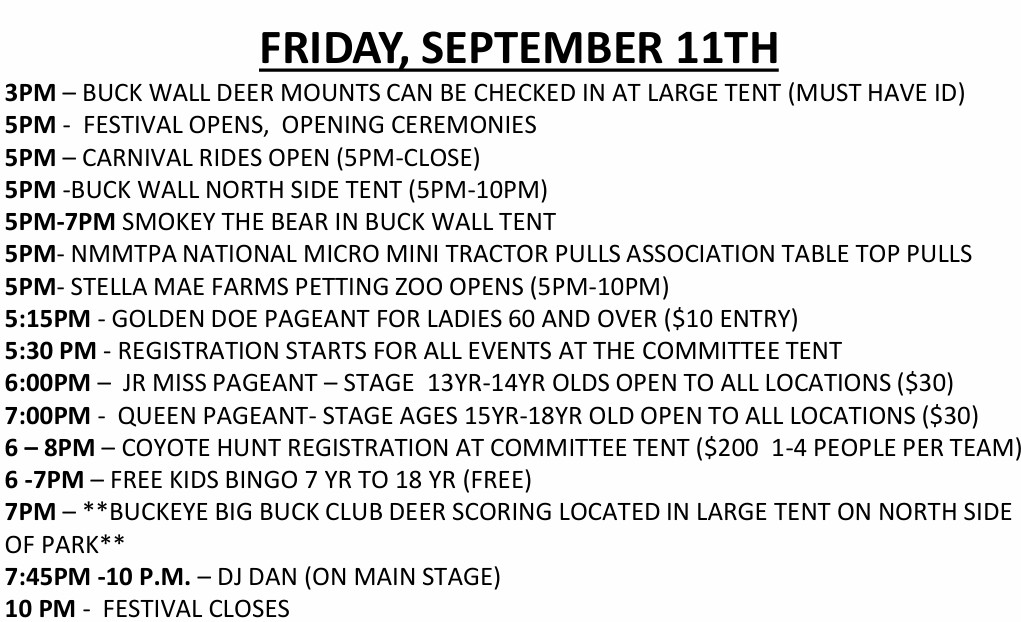 FRIDAY, SEPTEMBER 11TH

3PM – BUCK WALL DEER MOUNTS CAN BE CHECKED IN AT LARGE TENT (MUST HAVE ID)
5PM - FESTIVAL OPENS, OPENING CEREMONIES
5PM – CARNIVAL RIDES OPEN (5PM-CLOSE)
5PM -BUCK WALL NORTH SIDE TENT (5PM-10PM)
5PM-7PM SMOKEY THE BEAR IN BUCK WALL TENT
5PM- NMMTPA NATIONAL MICRO MINI TRACTOR PULLS ASSOCIATION TABLE TOP PULLS
5PM- STELLA MAE FARMS PETTING ZOO OPENS (5PM-10PM)
5:15PM - GOLDEN DOE PAGEANT FOR LADIES 60 AND OVER ($10 ENTRY)
5:30 PM - REGISTRATION STARTS FOR ALL EVENTS AT THE COMMITTEE TENT
6:00PM – JR MISS PAGEANT – STAGE 13YR-14YR OLDS OPEN TO ALL LOCATIONS ($30)
7:00PM - QUEEN PAGEANT- STAGE AGES 15YR-18YR OLD OPEN TO ALL LOCATIONS ($30)
6 – 8PM – COYOTE HUNT REGISTRATION AT COMMITTEE TENT ($200 1-4 PEOPLE PER TEAM)
6 -7PM – FREE KIDS BINGO 7 YR TO 18 YR (FREE)
7PM – **BUCKEYE BIG BUCK CLUB DEER SCORING LOCATED IN LARGE TENT ON NORTH SIDE OF PARK**
7:45PM -10 P.M. – DJ DAN (ON MAIN STAGE)
10 PM - FESTIVAL CLOSES